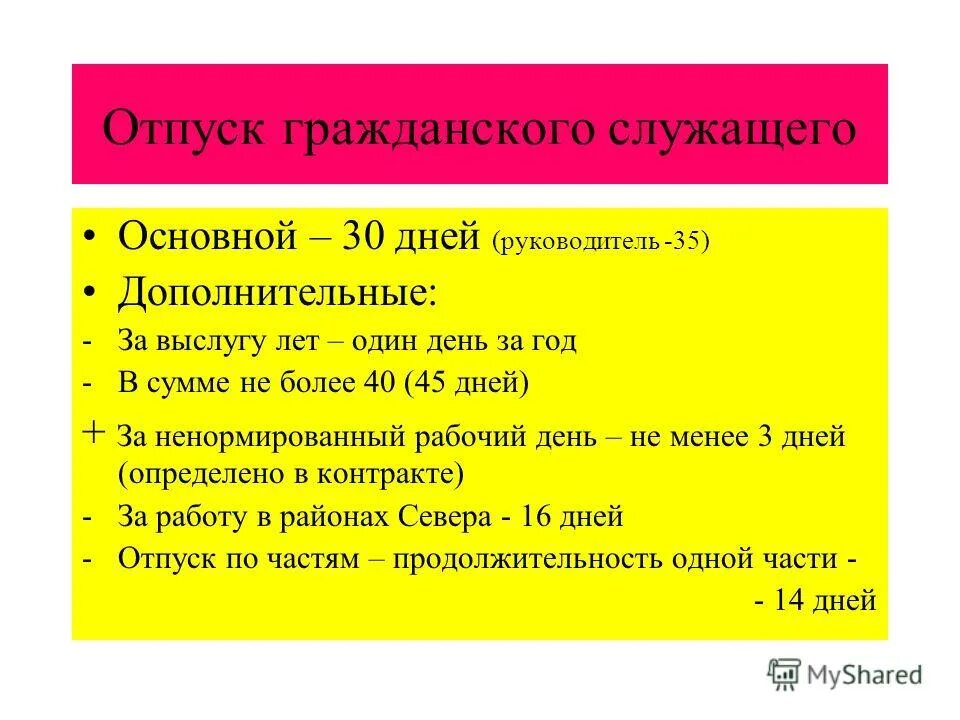 Отпуск гражданского служащего

• Основной – 30 дней (руководитель -35)
• Дополнительные:
- За выслугу лет – один день за год
- В сумме не более 40 (45 дней)
+ За ненормированный рабочий день – не менее 3 дней (определено в контракте)
- За работу в районах Севера - 16 дней
- Отпуск по частям – продолжительность одной части - - 14 дней

MyShared